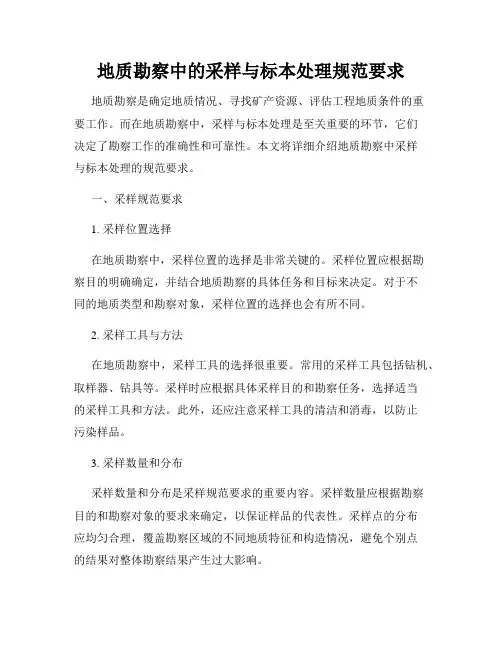 地质勘察中的采样与标本处理规范要求

地质勘察是确定地质情况、寻找矿产资源、评估工程地质条件的重要工作。而在地质勘察中，采样与标本处理是至关重要的环节，它们决定了勘察工作的准确性和可靠性。本文将详细介绍地质勘察中采样与标本处理的规范要求。

一、采样规范要求

1. 采样位置选择

在地质勘察中，采样位置的选择是非常关键的。采样位置应根据勘察目的明确确定，并结合地质勘察的具体任务和目标来决定。对于不同的地质类型和勘察对象，采样位置的选择也会有所不同。

2. 采样工具与方法

在地质勘察中，采样工具的选择很重要。常用的采样工具包括钻机、取样器、钻具等。采样时应根据具体采样目的和勘察任务，选择适当的采样工具和方法。此外，还应注意采样工具的清洁和消毒，以防止污染样品。

3. 采样数量和分布

采样数量和分布是采样规范要求的重要内容。采样数量应根据勘察目的和勘察对象的要求来确定，以保证样品的代表性。采样点的分布应均匀合理，覆盖勘察区域的不同地质特征和构造情况，避免个别点的结果对整体勘察结果产生过大影响。